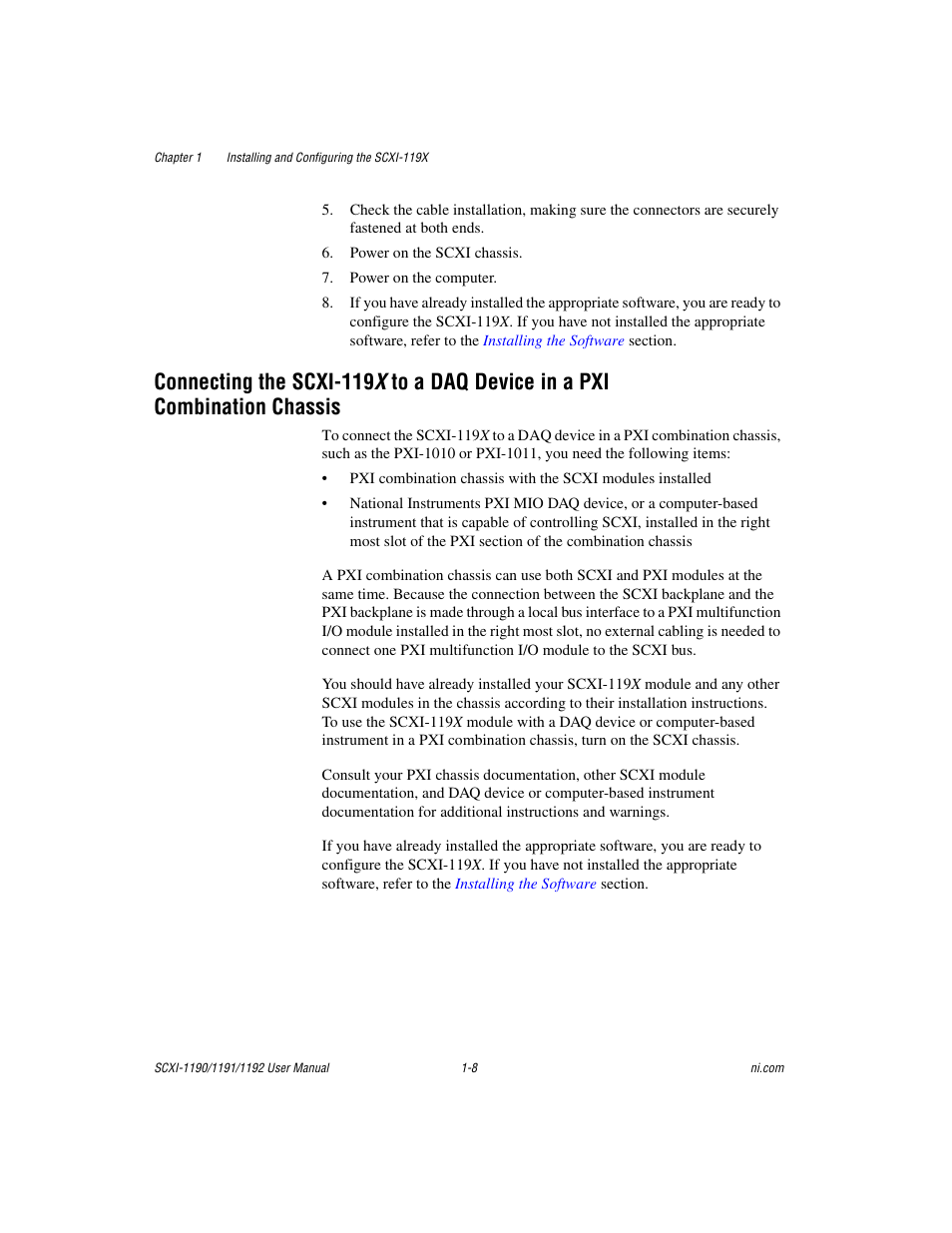 Chapter 1 Installing and Configuring the SCXI-119X

5. Check the cable installation, making sure the connectors are securely fastened at both ends.

6. Power on the SCXI chassis.

7. Power on the computer.

8. If you have already installed the appropriate software, you are ready to configure the SCXI-119X. If you have not installed the appropriate software, refer to the Installing the Software section.

Connecting the SCXI-119X to a DAQ Device in a PXI Combination Chassis

To connect the SCXI-119X to a DAQ device in a PXI combination chassis, such as the PXI-1010 or PXI-1011, you need the following items:

• PXI combination chassis with the SCXI modules installed

• National Instruments PXI MIO DAQ device, or a computer-based instrument that is capable of controlling SCXI, installed in the right most slot of the PXI section of the combination chassis

A PXI combination chassis can use both SCXI and PXI modules at the same time. Because the connection between the SCXI backplane and the PXI backplane is made through a local bus interface to a PXI multifunction I/O module installed in the right most slot, no external cabling is needed to connect one PXI multifunction I/O module to the SCXI bus.

You should have already installed your SCXI-119X module and any other SCXI modules in the chassis according to their installation instructions. To use the SCXI-119X module with a DAQ device or computer-based instrument in a PXI combination chassis, turn on the SCXI chassis.

Consult your PXI chassis documentation, other SCXI module documentation, and DAQ device or computer-based instrument documentation for additional instructions and warnings.

If you have already installed the appropriate software, you are ready to configure the SCXI-119X. If you have not installed the appropriate software, refer to the Installing the Software section.

SCXI-1190/1191/1192 User Manual 1-8 ni.com